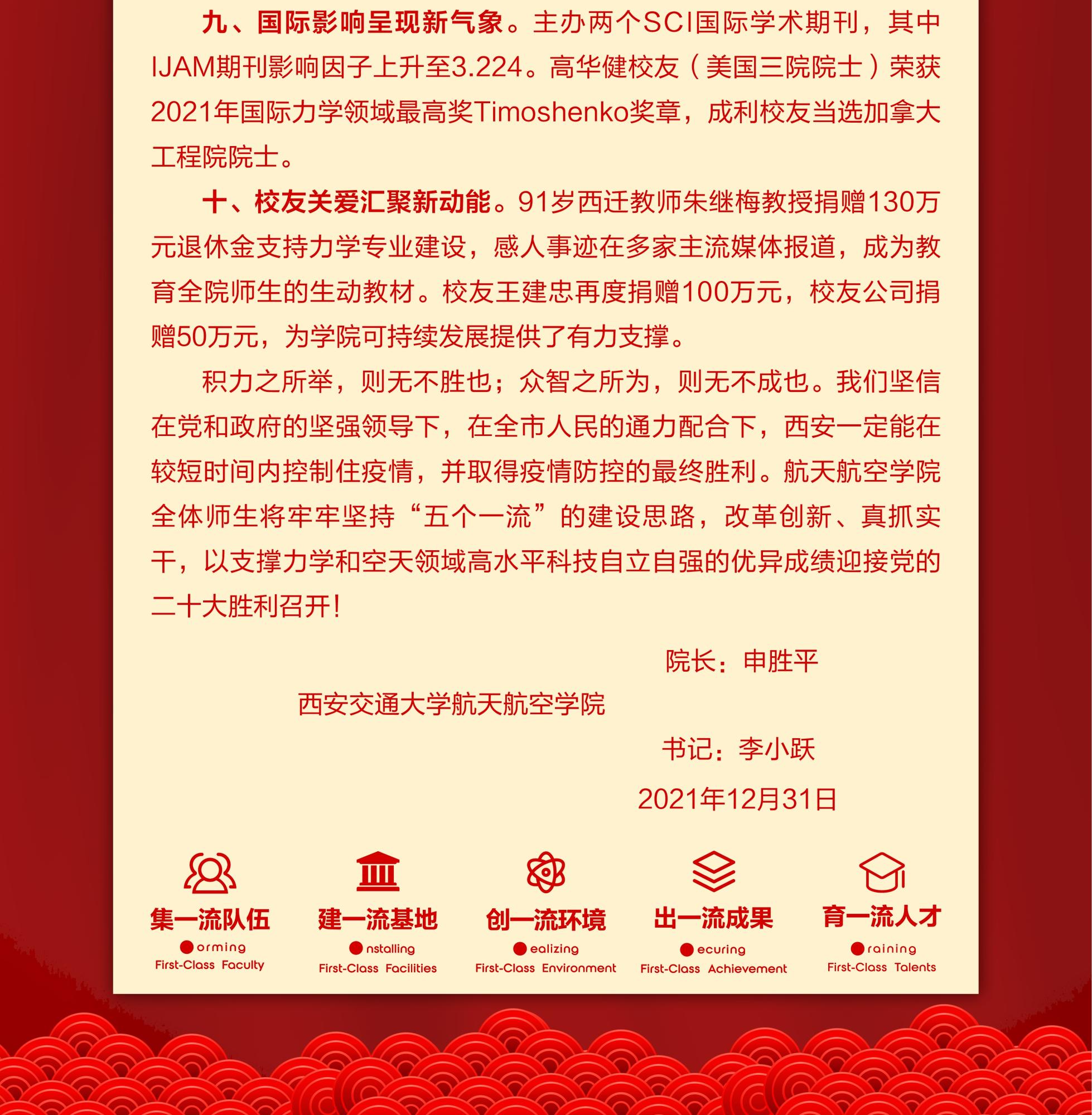 九、国际影响呈现新气象。主办两个SCI国际学术期刊，其中IJAM期刊影响因子上升至3.224。高华健校友（美国三院院士）荣获2021年国际力学领域最高奖Timoshenko奖章，成利校友当选加拿大工程院院士。

十、校友关爱汇聚新动能。91岁西迁教师朱继梅教授捐赠130万元退休金支持力学专业建设，感人事迹在多家主流媒体报道，成为教育全院师生的生动教材。校友王建忠再度捐赠100万元，校友公司捐赠50万元，为学院可持续发展提供了有力支撑。

积力之所举，则无不胜也；众智之所为，则无不成也。我们坚信在党和政府的坚强领导下，在全市人民的通力配合下，西安一定能在较短时间内控制住疫情，并取得疫情防控的最终胜利。航天航空学院全体师生将牢牢坚持“五个一流”的建设思路，改革创新、真抓实干，以支撑力学和空天领域高水平科技自立自强的优异成绩迎接党的二十大胜利召开！

院长：申胜平

西安交通大学航天航空学院

书记：李小跃

2021年12月31日

集一流队伍
orming
First-Class Faculty

建一流基地
nstalling
First-Class Facilities

创一流环境
ealizing
First-Class Environment

出一流成果
ecuring
First-Class Achievement

育一流人才
raining
First-Class Talents